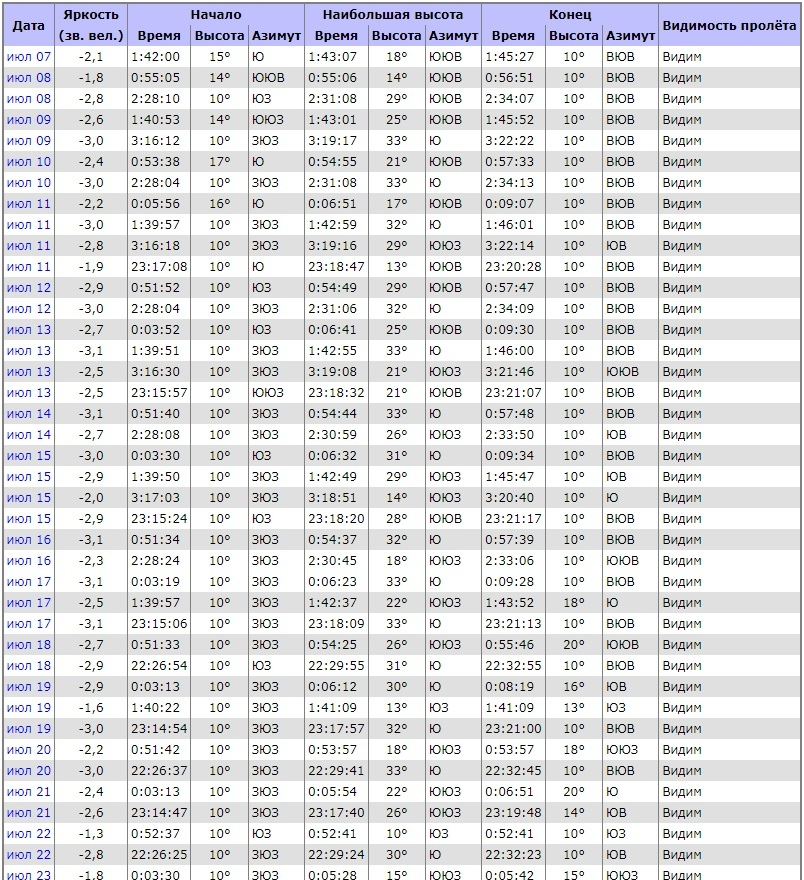 | Дата | Яркость (зв. вел.) | Начало Время | Начало Высота | Начало Азимут | Наибольшая высота Время | Наибольшая высота Высота | Наибольшая высота Азимут | Конец Время | Конец Высота | Конец Азимут | Видимость пролёта |
|---|---|---|---|---|---|---|---|---|---|---|---|
| июл 07 | -2,1 | 1:42:00 | 15° | Ю | 1:43:07 | 18° | ЮЮВ | 1:45:27 | 10° | ВЮВ | Видим |
| июл 08 | -1,8 | 0:55:05 | 14° | ЮЮВ | 0:55:06 | 14° | ЮЮВ | 0:56:51 | 10° | ВЮВ | Видим |
| июл 08 | -2,8 | 2:28:10 | 10° | ЮЗ | 2:31:08 | 29° | ЮЮВ | 2:34:07 | 10° | ВЮВ | Видим |
| июл 09 | -2,6 | 1:40:53 | 14° | ЮЮЗ | 1:43:01 | 25° | ЮЮВ | 1:45:52 | 10° | ВЮВ | Видим |
| июл 09 | -3,0 | 3:16:12 | 10° | ЗЮЗ | 3:19:17 | 33° | Ю | 3:22:22 | 10° | ВЮВ | Видим |
| июл 10 | -2,4 | 0:53:38 | 17° | Ю | 0:54:55 | 21° | ЮЮВ | 0:57:33 | 10° | ВЮВ | Видим |
| июл 10 | -3,0 | 2:28:04 | 10° | ЗЮЗ | 2:31:08 | 33° | Ю | 2:34:13 | 10° | ВЮВ | Видим |
| июл 11 | -2,2 | 0:05:56 | 16° | Ю | 0:06:51 | 17° | ЮЮВ | 0:09:07 | 10° | ВЮВ | Видим |
| июл 11 | -3,0 | 1:39:57 | 10° | ЗЮЗ | 1:42:59 | 32° | Ю | 1:46:01 | 10° | ВЮВ | Видим |
| июл 11 | -2,8 | 3:16:18 | 10° | ЗЮЗ | 3:19:16 | 29° | ЮЮЗ | 3:22:14 | 10° | ЮВ | Видим |
| июл 11 | -1,9 | 23:17:08 | 10° | Ю | 23:18:47 | 13° | ЮЮВ | 23:20:28 | 10° | ВЮВ | Видим |
| июл 12 | -2,9 | 0:51:52 | 10° | ЮЗ | 0:54:49 | 29° | ЮЮВ | 0:57:47 | 10° | ВЮВ | Видим |
| июл 12 | -3,0 | 2:28:04 | 10° | ЗЮЗ | 2:31:06 | 32° | Ю | 2:34:09 | 10° | ВЮВ | Видим |
| июл 13 | -2,7 | 0:03:52 | 10° | ЮЗ | 0:06:41 | 25° | ЮЮВ | 0:09:30 | 10° | ВЮВ | Видим |
| июл 13 | -3,1 | 1:39:51 | 10° | ЗЮЗ | 1:42:55 | 33° | Ю | 1:46:00 | 10° | ВЮВ | Видим |
| июл 13 | -2,5 | 3:16:30 | 10° | ЗЮЗ | 3:19:08 | 21° | ЮЮЗ | 3:21:46 | 10° | ЮЮВ | Видим |
| июл 13 | -2,5 | 23:15:57 | 10° | ЮЮЗ | 23:18:32 | 21° | ЮЮВ | 23:21:07 | 10° | ВЮВ | Видим |
| июл 14 | -3,1 | 0:51:40 | 10° | ЗЮЗ | 0:54:44 | 33° | Ю | 0:57:48 | 10° | ВЮВ | Видим |
| июл 14 | -2,7 | 2:28:08 | 10° | ЗЮЗ | 2:30:59 | 26° | ЮЮЗ | 2:33:50 | 10° | ЮВ | Видим |
| июл 15 | -3,0 | 0:03:30 | 10° | ЮЗ | 0:06:32 | 31° | Ю | 0:09:34 | 10° | ВЮВ | Видим |
| июл 15 | -2,9 | 1:39:50 | 10° | ЗЮЗ | 1:42:49 | 29° | ЮЮЗ | 1:45:47 | 10° | ЮВ | Видим |
| июл 15 | -2,0 | 3:17:03 | 10° | ЗЮЗ | 3:18:51 | 14° | ЮЮЗ | 3:20:40 | 10° | Ю | Видим |
| июл 15 | -2,9 | 23:15:24 | 10° | ЮЗ | 23:18:20 | 28° | ЮЮВ | 23:21:17 | 10° | ВЮВ | Видим |
| июл 16 | -3,1 | 0:51:34 | 10° | ЗЮЗ | 0:54:37 | 32° | Ю | 0:57:39 | 10° | ВЮВ | Видим |
| июл 16 | -2,3 | 2:28:24 | 10° | ЗЮЗ | 2:30:45 | 18° | ЮЮЗ | 2:33:06 | 10° | ЮЮВ | Видим |
| июл 17 | -3,1 | 0:03:19 | 10° | ЗЮЗ | 0:06:23 | 33° | Ю | 0:09:28 | 10° | ВЮВ | Видим |
| июл 17 | -2,5 | 1:39:57 | 10° | ЗЮЗ | 1:42:37 | 22° | ЮЮЗ | 1:43:52 | 18° | Ю | Видим |
| июл 17 | -3,1 | 23:15:06 | 10° | ЗЮЗ | 23:18:09 | 33° | Ю | 23:21:13 | 10° | ВЮВ | Видим |
| июл 18 | -2,7 | 0:51:33 | 10° | ЗЮЗ | 0:54:25 | 26° | ЮЮЗ | 0:55:46 | 20° | ЮЮВ | Видим |
| июл 18 | -2,9 | 22:26:54 | 10° | ЮЗ | 22:29:55 | 31° | Ю | 22:32:55 | 10° | ВЮВ | Видим |
| июл 19 | -2,9 | 0:03:13 | 10° | ЗЮЗ | 0:06:12 | 30° | Ю | 0:08:19 | 16° | ЮВ | Видим |
| июл 19 | -1,6 | 1:40:22 | 10° | ЗЮЗ | 1:41:09 | 13° | ЮЗ | 1:41:09 | 13° | ЮЗ | Видим |
| июл 19 | -3,0 | 23:14:54 | 10° | ЗЮЗ | 23:17:57 | 32° | Ю | 23:21:00 | 10° | ВЮВ | Видим |
| июл 20 | -2,2 | 0:51:42 | 10° | ЗЮЗ | 0:53:57 | 18° | ЮЮЗ | 0:53:57 | 18° | ЮЮЗ | Видим |
| июл 20 | -3,0 | 22:26:37 | 10° | ЗЮЗ | 22:29:41 | 33° | Ю | 22:32:45 | 10° | ВЮВ | Видим |
| июл 21 | -2,4 | 0:03:13 | 10° | ЗЮЗ | 0:05:54 | 22° | ЮЮЗ | 0:06:51 | 20° | Ю | Видим |
| июл 21 | -2,6 | 23:14:47 | 10° | ЗЮЗ | 23:17:40 | 26° | ЮЮЗ | 23:19:48 | 14° | ЮВ | Видим |
| июл 22 | -1,3 | 0:52:37 | 10° | ЮЗ | 0:52:41 | 10° | ЮЗ | 0:52:41 | 10° | ЮЗ | Видим |
| июл 22 | -2,8 | 22:26:25 | 10° | ЗЮЗ | 22:29:24 | 30° | Ю | 22:32:23 | 10° | ЮВ | Видим |
| июл 23 | -1,8 | 0:03:30 | 10° | ЗЮЗ | 0:05:28 | 15° | ЮЮЗ | 0:05:42 | 15° | ЮЮЗ | Видим |